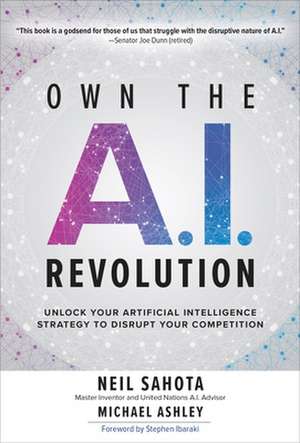 "This book is a godsend for those of us that struggle with the disruptive nature of A.I."
—Senator Joe Dunn (retired)

OWN THE
A.I.
REVOLUTION

UNLOCK YOUR ARTIFICIAL INTELLIGENCE STRATEGY TO DISRUPT YOUR COMPETITION

NEIL SAHOTA
Master Inventor and United Nations A.I. Advisor
MICHAEL ASHLEY
Foreword by Stephen Ibaraki